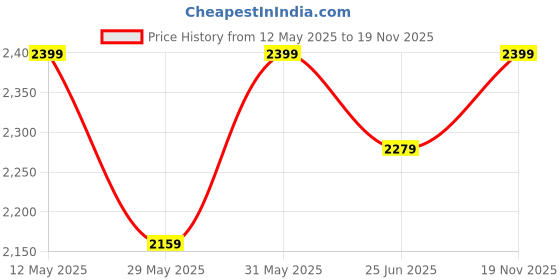 CheapestInIndia.com

Price History from 12 May 2025 to 19 Nov 2025

2,40
2,350
2,300
2,250
2,200
2,150

2399
2159
2399
2279
2399

12 May 2025
29 May 2025
31 May 2025
25 Jun 2025
19 Nov 2025